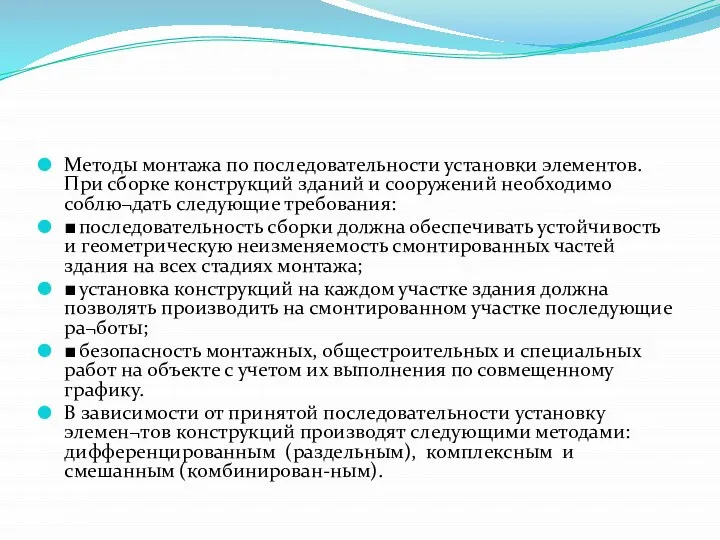 Методы монтажа по последовательности установки элементов. При сборке конструкций зданий и сооружений необходимо соблю¬дать следующие требования:

■ последовательность сборки должна обеспечивать устойчивость и геометрическую неизменяемость смонтированных частей здания на всех стадиях монтажа;

■ установка конструкций на каждом участке здания должна позволять производить на смонтированном участке последующие ра¬боты;

■ безопасность монтажных, общестроительных и специальных работ на объекте с учетом их выполнения по совмещенному графику.

В зависимости от принятой последовательности установку элемен¬тов конструкций производят следующими методами: дифференцированным (раздельным), комплексным и смешанным (комбинирован-ным).